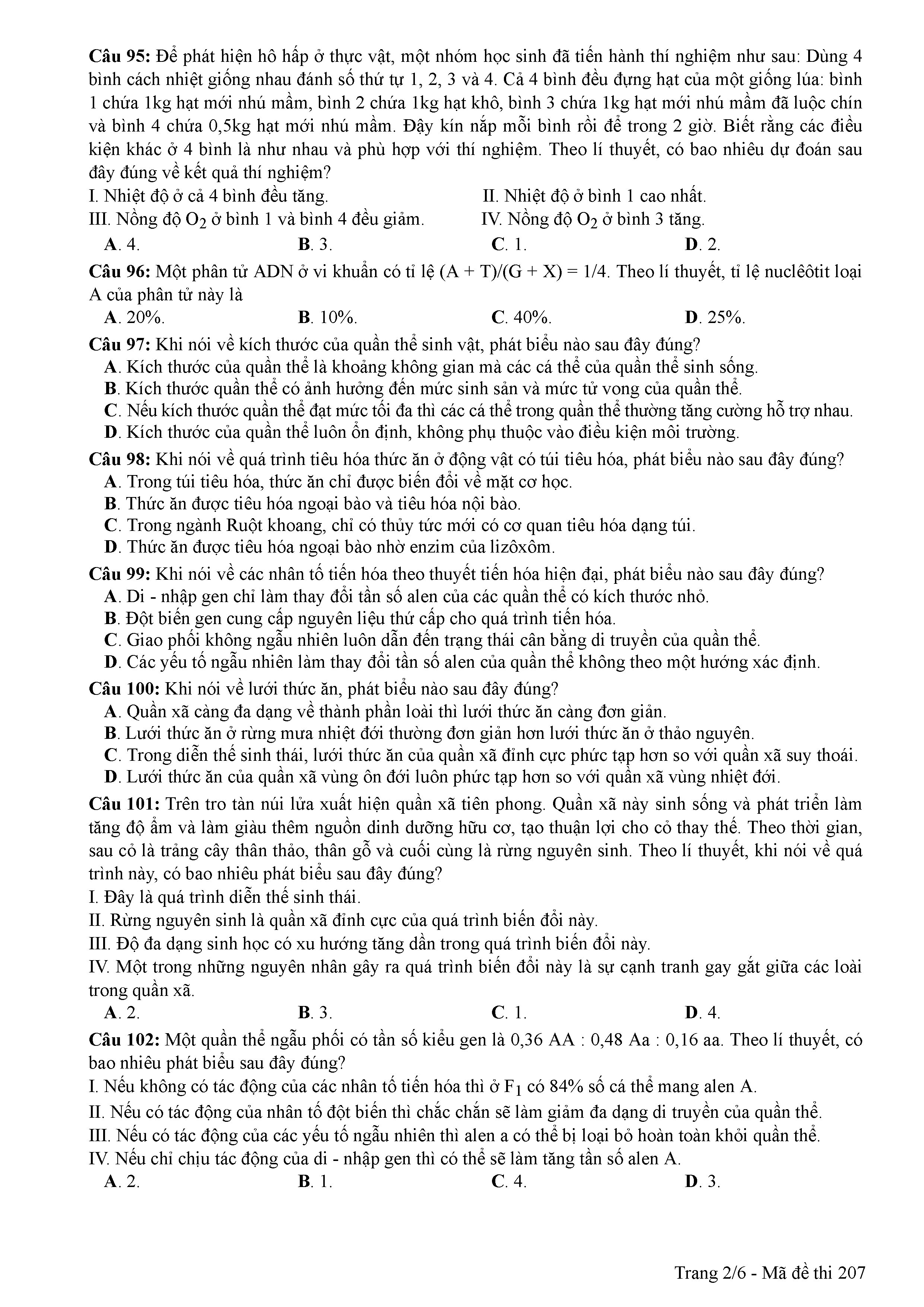 Câu 95: Để phát hiện hô hấp ở thực vật, một nhóm học sinh đã tiến hành thí nghiệm như sau: Dùng 4 bình cách nhiệt giống nhau đánh số thứ tự 1, 2, 3 và 4. Cả 4 bình đều đựng hạt của một giống lúa: bình 1 chứa 1kg hạt mới nhú mầm, bình 2 chứa 1kg hạt khô, bình 3 chứa 1kg hạt mới nhú mầm đã luộc chín và bình 4 chứa 0,5kg hạt mới nhú mầm. Đậy kín nắp mỗi bình rồi để trong 2 giờ. Biết rằng các điều kiện khác ở 4 bình là như nhau và phù hợp với thí nghiệm. Theo lí thuyết, có bao nhiêu dự đoán sau đây đúng về kết quả thí nghiệm?
I. Nhiệt độ ở cả 4 bình đều tăng.
II. Nhiệt độ ở bình 1 cao nhất.
III. Nồng độ $O_2$ ở bình 1 và bình 4 đều giảm.
IV. Nồng độ $O_2$ ở bình 3 tăng.
A. 4.
B. 3.
C. 1.
D. 2.

Câu 96: Một phân tử ADN ở vi khuẩn có tỉ lệ (A + T)/(G + X) = 1/4. Theo lí thuyết, tỉ lệ nuclêôtit loại A của phân tử này là
A. 20%.
B. 10%.
C. 40%.
D. 25%.

Câu 97: Khi nói về kích thước của quần thể sinh vật, phát biểu nào sau đây đúng?
A. Kích thước của quần thể là khoảng không gian mà các cá thể của quần thể sinh sống.
B. Kích thước quần thể có ảnh hưởng đến mức sinh sản và mức tử vong của quần thể.
C. Nếu kích thước quần thể đạt mức tối đa thì các cá thể trong quần thể thường tăng cường hỗ trợ nhau.
D. Kích thước của quần thể luôn ổn định, không phụ thuộc vào điều kiện môi trường.

Câu 98: Khi nói về quá trình tiêu hóa thức ăn ở động vật có túi tiêu hóa, phát biểu nào sau đây đúng?
A. Trong túi tiêu hóa, thức ăn chỉ được biến đổi về mặt cơ học.
B. Thức ăn được tiêu hóa ngoại bào và tiêu hóa nội bào.
C. Trong ngành Ruột khoang, chỉ có thủy tức mới có cơ quan tiêu hóa dạng túi.
D. Thức ăn được tiêu hóa ngoại bào nhờ enzim của lizôxôm.

Câu 99: Khi nói về các nhân tố tiến hóa theo thuyết tiến hóa hiện đại, phát biểu nào sau đây đúng?
A. Di - nhập gen chỉ làm thay đổi tần số alen của các quần thể có kích thước nhỏ.
B. Đột biến gen cung cấp nguyên liệu thứ cấp cho quá trình tiến hóa.
C. Giao phối không ngẫu nhiên luôn dẫn đến trạng thái cân bằng di truyền của quần thể.
D. Các yếu tố ngẫu nhiên làm thay đổi tần số alen của quần thể không theo một hướng xác định.

Câu 100: Khi nói về lưới thức ăn, phát biểu nào sau đây đúng?
A. Quần xã càng đa dạng về thành phần loài thì lưới thức ăn càng đơn giản.
B. Lưới thức ăn ở rừng mưa nhiệt đới thường đơn giản hơn lưới thức ăn ở thảo nguyên.
C. Trong diễn thế sinh thái, lưới thức ăn của quần xã đỉnh cực phức tạp hơn so với quần xã suy thoái.
D. Lưới thức ăn của quần xã vùng ôn đới luôn phức tạp hơn so với quần xã vùng nhiệt đới.

Câu 101: Trên tro tàn núi lửa xuất hiện quần xã tiên phong. Quần xã này sinh sống và phát triển làm tăng độ ẩm và làm giàu thêm nguồn dinh dưỡng hữu cơ, tạo thuận lợi cho cỏ thay thế. Theo thời gian, sau cỏ là trảng cây thân thảo, thân gỗ và cuối cùng là rừng nguyên sinh. Theo lí thuyết, khi nói về quá trình này, có bao nhiêu phát biểu sau đây đúng?
I. Đây là quá trình diễn thế sinh thái.
II. Rừng nguyên sinh là quần xã đỉnh cực của quá trình biến đổi này.
III. Độ đa dạng sinh học có xu hướng tăng dần trong quá trình biến đổi này.
IV. Một trong những nguyên nhân gây ra quá trình biến đổi này là sự cạnh tranh gay gắt giữa các loài trong quần xã.
A. 2.
B. 3.
C. 1.
D. 4.

Câu 102: Một quần thể ngẫu phối có tần số kiểu gen là 0,36 AA : 0,48 Aa : 0,16 aa. Theo lí thuyết, có bao nhiêu phát biểu sau đây đúng?
I. Nếu không có tác động của các nhân tố tiến hóa thì ở $F_1$ có 84% số cá thể mang alen A.
II. Nếu có tác động của nhân tố đột biến thì chắc chắn sẽ làm giảm đa dạng di truyền của quần thể.
III. Nếu có tác động của các yếu tố ngẫu nhiên thì alen a có thể bị loại bỏ hoàn toàn khỏi quần thể.
IV. Nếu chỉ chịu tác động của di - nhập gen thì có thể sẽ làm tăng tần số alen A.
A. 2.
B. 1.
C. 4.
D. 3.

Trang 2/6 - Mã đề thi 207